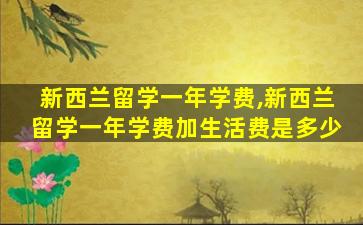 新西兰留学一年学费,新西兰留学一年学费加生活费是多少